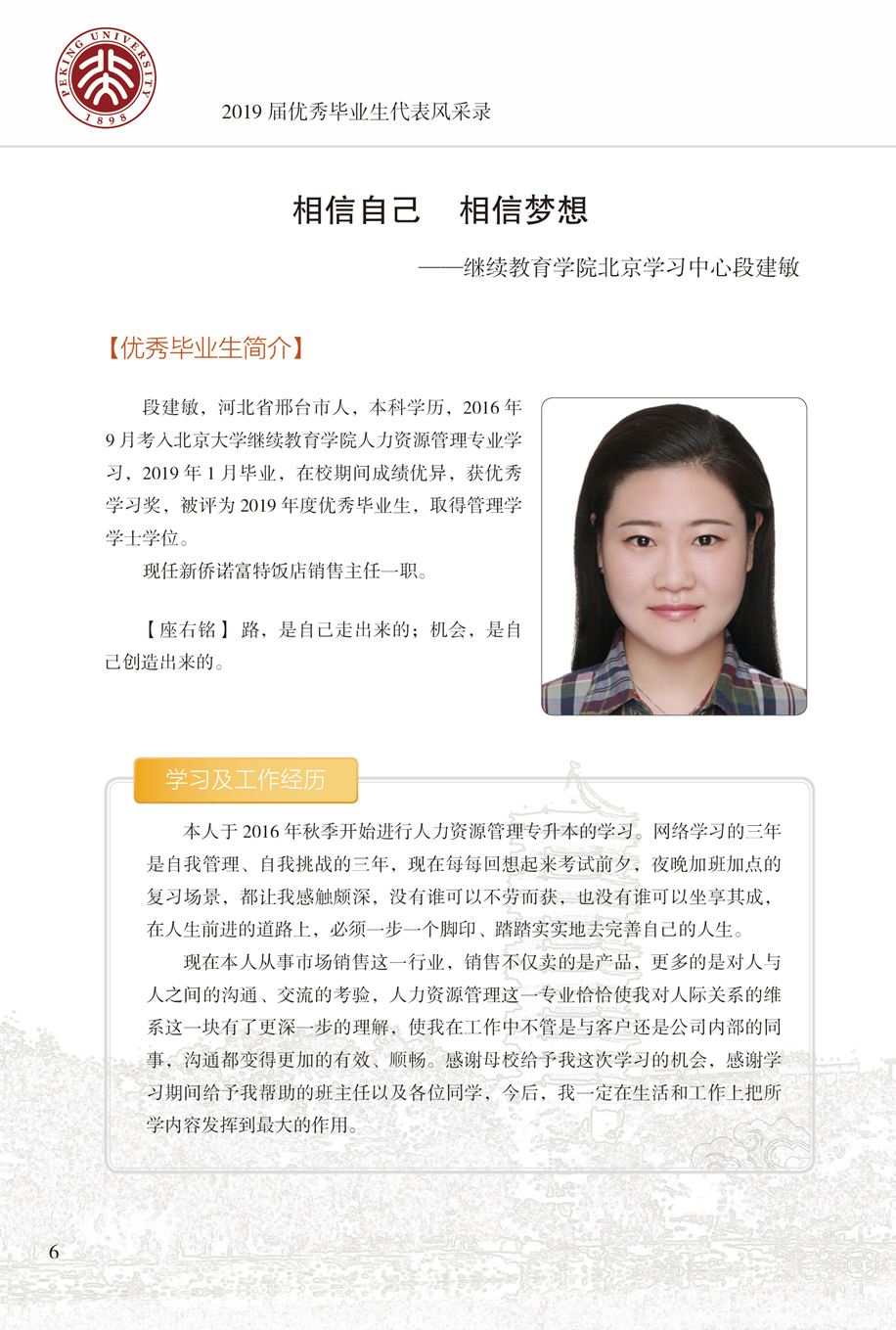 PEKING UNIVERSITY 1898

2019 届优秀毕业生代表风采录

相信自己　相信梦想

——继续教育学院北京学习中心段建敏

【优秀毕业生简介】

段建敏，河北省邢台市人，本科学历，2016 年 9 月考入北京大学继续教育学院人力资源管理专业学习，2019 年 1 月毕业，在校期间成绩优异，获优秀学习奖，被评为 2019 年度优秀毕业生，取得管理学学士学位。

现任新侨诺富特饭店销售主任一职。

【座右铭】路，是自己走出来的；机会，是自己创造出来的。

学习及工作经历

本人于 2016 年秋季开始进行人力资源管理专升本的学习。网络学习的三年是自我管理、自我挑战的三年，现在每每回想起来考试前夕，夜晚加班加点的复习场景，都让我感触颇深，没有谁可以不劳而获，也没有谁可以坐享其成，在人生前进的道路上，必须一步一个脚印、踏踏实实地去完善自己的人生。

现在本人从事市场销售这一行业，销售不仅卖的是产品，更多的是对人与人之间的沟通、交流的考验，人力资源管理这一专业恰恰使我对人际关系的维系这一块有了更深一步的理解，使我在工作中不管是与客户还是公司内部的同事，沟通都变得更加的有效、顺畅。感谢母校给予我这次学习的机会，感谢学习期间给予我帮助的班主任以及各位同学，今后，我一定在生活和工作上把所学内容发挥到最大的作用。

6